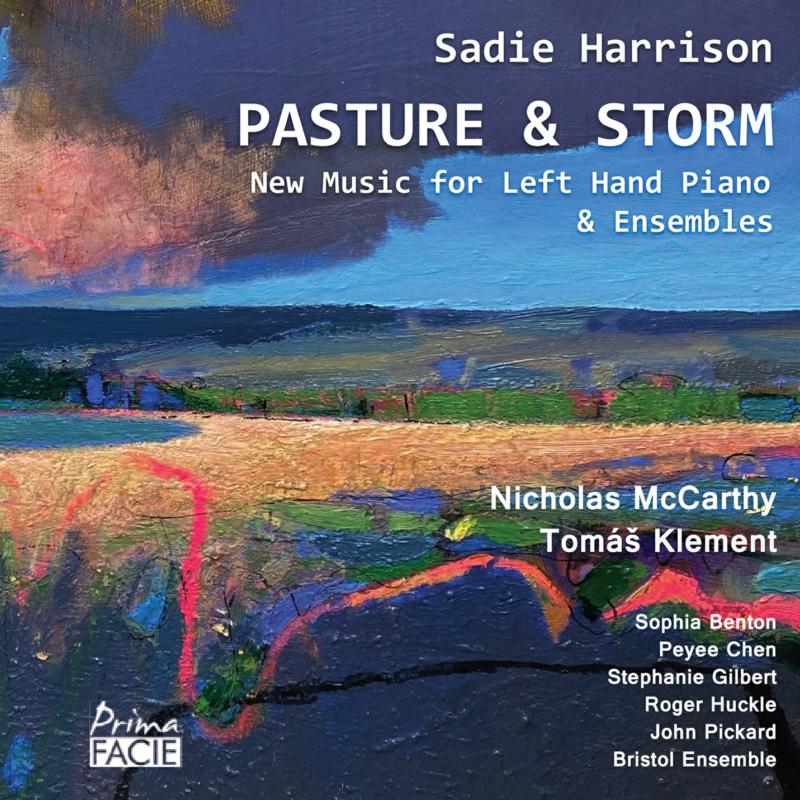 Sadie Harrison

PASTURE & STORM

New Music for Left Hand Piano & Ensembles

Nicholas McCarthy

Tomáš Klement

Sophia Benton

Peyee Chen

Stephanie Gilbert

Roger Huckle

John Pickard

Bristol Ensemble

Prima FACIE